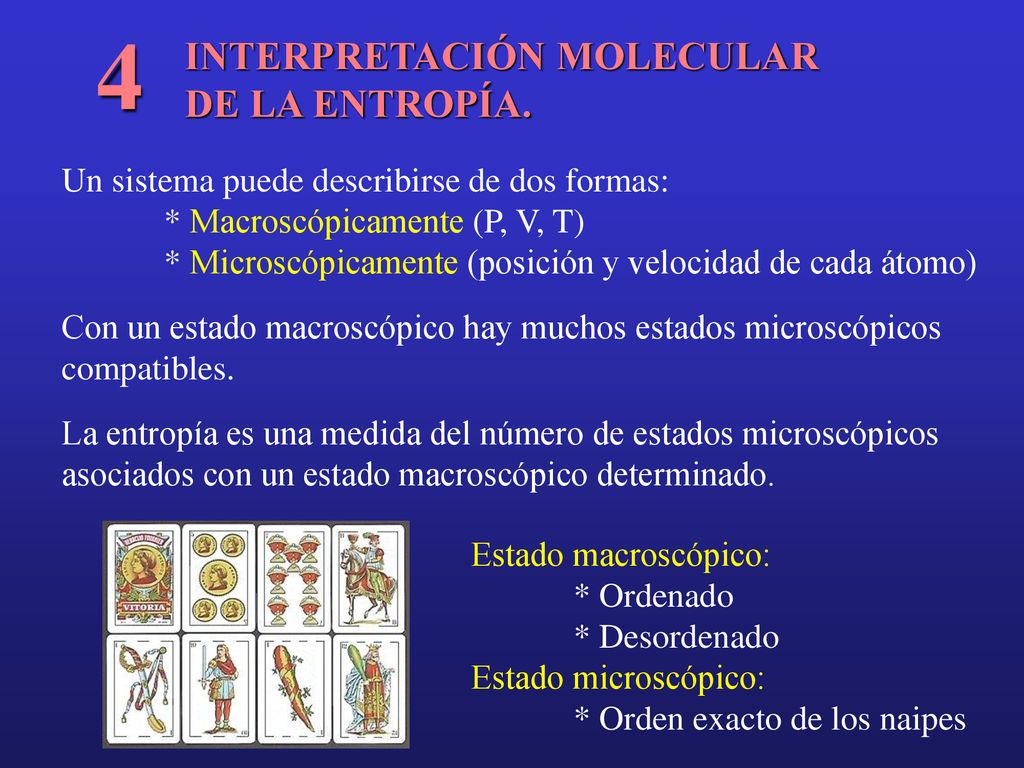 4 INTERPRETACIÓN MOLECULAR DE LA ENTROPÍA.

Un sistema puede describirse de dos formas:
* Macroscópicamente (P, V, T)
* Microscópicamente (posición y velocidad de cada átomo)

Con un estado macroscópico hay muchos estados microscópicos compatibles.

La entropía es una medida del número de estados microscópicos asociados con un estado macroscópico determinado.

VITORIA

Estado macroscópico:
* Ordenado
* Desordenado
Estado microscópico:
* Orden exacto de los naipes